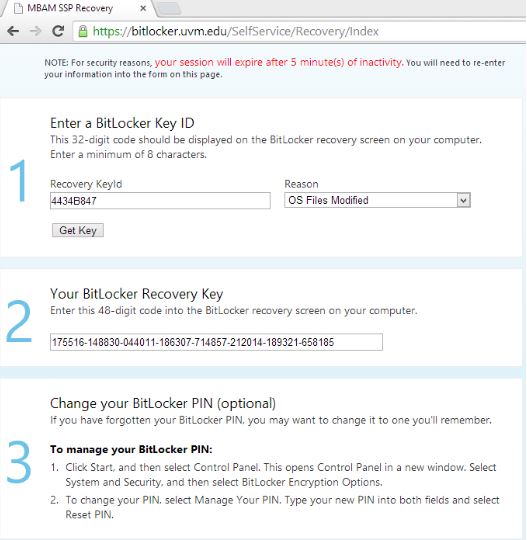 MBAM SSP Recovery ×

https://bitlocker.uvm.edu/SelfService/Recovery/Index

NOTE: For security reasons, your session will expire after 5 minute(s) of inactivity. You will need to re-enter your information into the form on this page.

1

Enter a BitLocker Key ID
This 32-digit code should be displayed on the BitLocker recovery screen on your computer. Enter a minimum of 8 characters.

Recovery KeyId
4434B847

Reason
OS Files Modified

Get Key

2

Your BitLocker Recovery Key
Enter this 48-digit code into the BitLocker recovery screen on your computer.

175516-148830-044011-186307-714857-212014-189321-658185

3

Change your BitLocker PIN (optional)
If you have forgotten your BitLocker PIN, you may want to change it to one you'll remember.

To manage your BitLocker PIN:
1. Click Start, and then select Control Panel. This opens Control Panel in a new window. Select System and Security, and then select BitLocker Encryption Options.
2. To change your PIN, select Manage Your PIN. Type your new PIN into both fields and select Reset PIN.